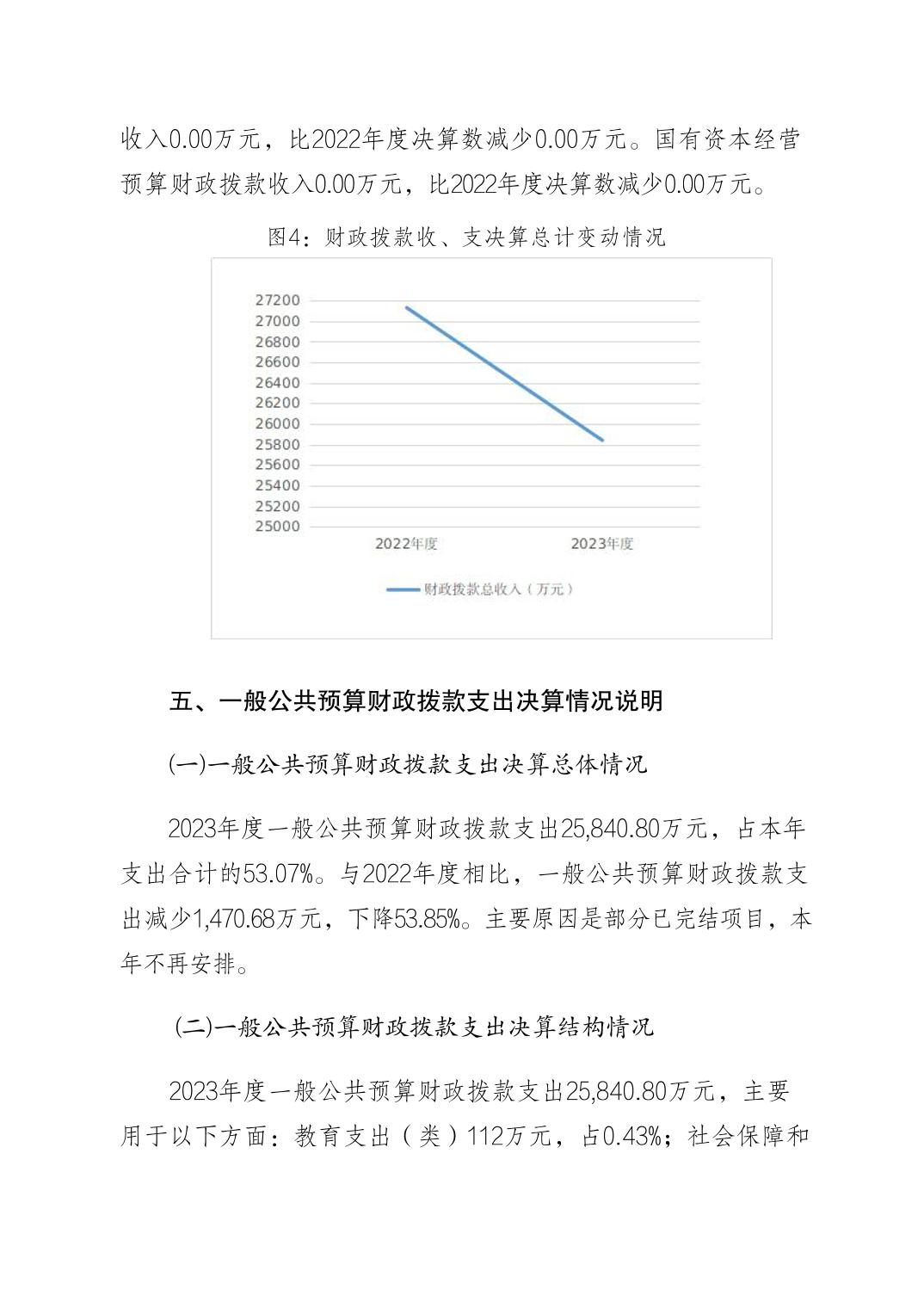 收入0.00万元，比2022年度决算数减少0.00万元。国有资本经营预算财政拨款收入0.00万元，比2022年度决算数减少0.00万元。

图4：财政拨款收、支决算总计变动情况

27200
27000
26800
26600
26400
26200
26000
25800
25600
25400
25200
25000

2022年度
2023年度

财政拨款总收入（万元）

五、一般公共预算财政拨款支出决算情况说明

(一)一般公共预算财政拨款支出决算总体情况

2023年度一般公共预算财政拨款支出25,840.80万元，占本年支出合计的53.07%。与2022年度相比，一般公共预算财政拨款支出减少1,470.68万元，下降53.85%。主要原因是部分已完结项目，本年不再安排。

(二)一般公共预算财政拨款支出决算结构情况

2023年度一般公共预算财政拨款支出25,840.80万元，主要用于以下方面：教育支出（类）112万元，占0.43%；社会保障和